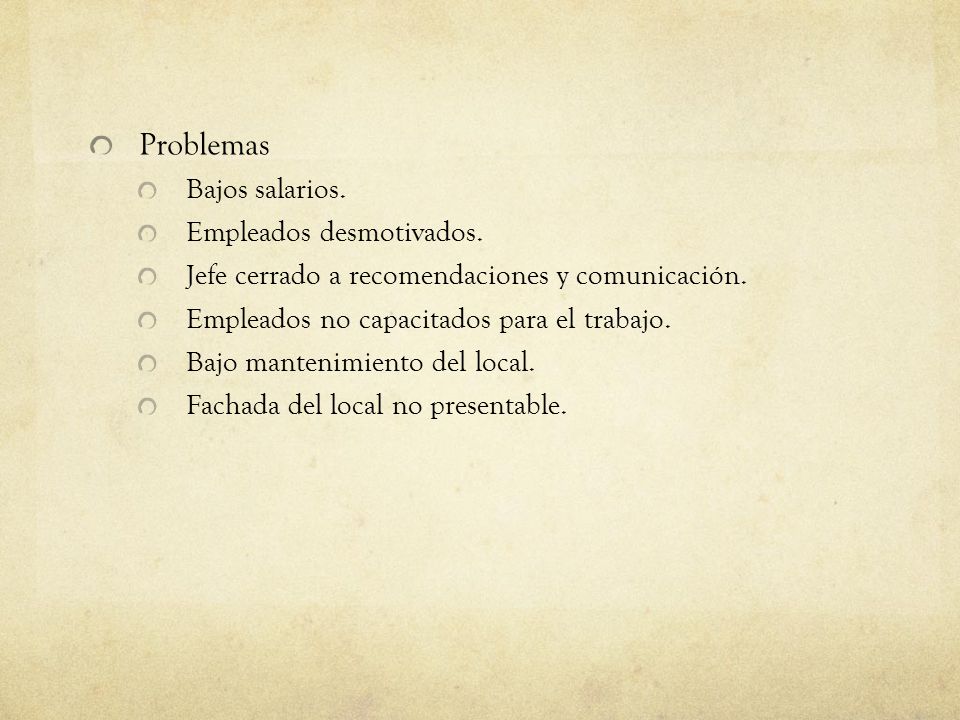 Problemas

Bajos salarios.

Empleados desmotivados.

Jefe cerrado a recomendaciones y comunicación.

Empleados no capacitados para el trabajo.

Bajo mantenimiento del local.

Fachada del local no presentable.